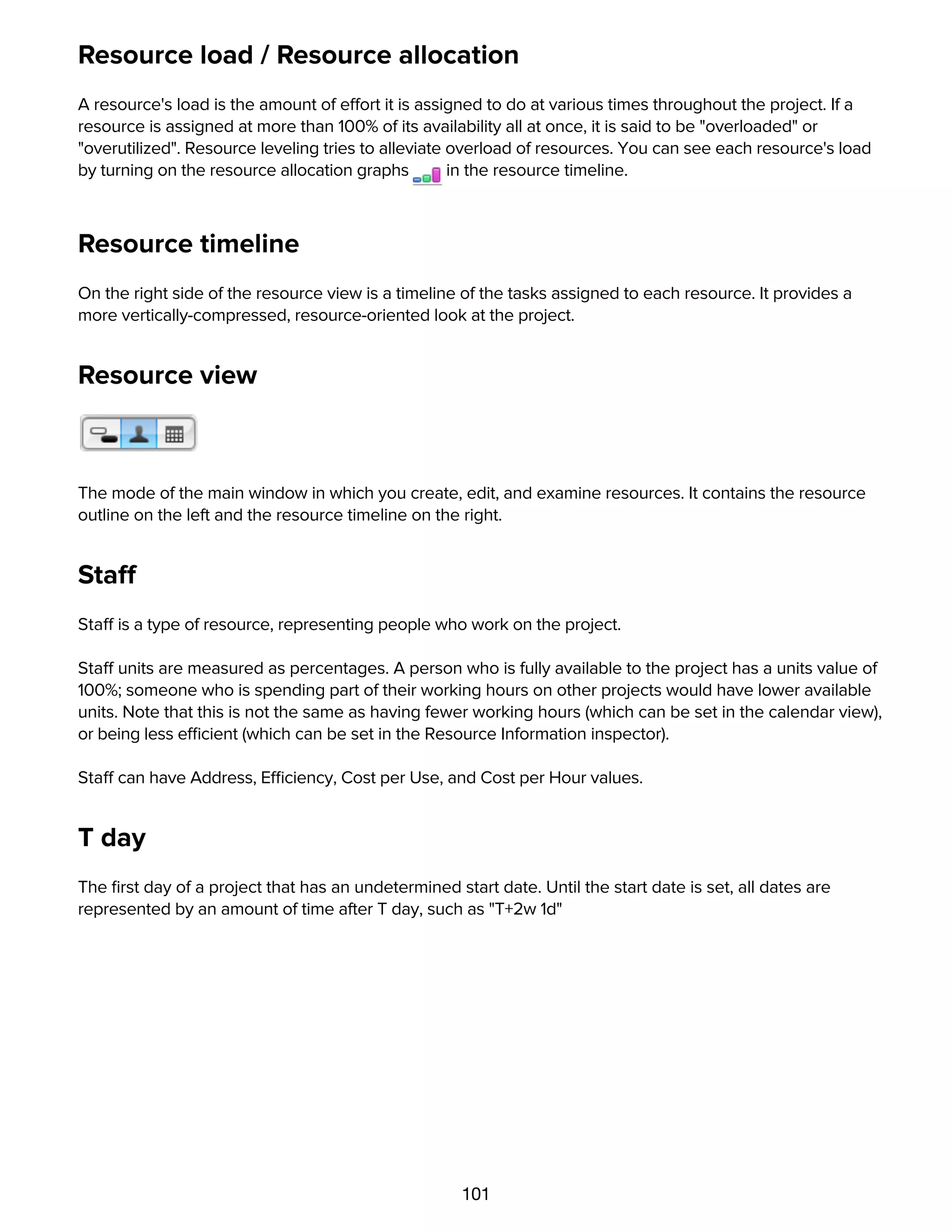 Resource load / Resource allocation

A resource's load is the amount of effort it is assigned to do at various times throughout the project. If a resource is assigned at more than 100% of its availability all at once, it is said to be "overloaded" or "overutilized". Resource leveling tries to alleviate overload of resources. You can see each resource's load by turning on the resource allocation graphs in the resource timeline.

Resource timeline

On the right side of the resource view is a timeline of the tasks assigned to each resource. It provides a more vertically-compressed, resource-oriented look at the project.

Resource view

The mode of the main window in which you create, edit, and examine resources. It contains the resource outline on the left and the resource timeline on the right.

Staff

Staff is a type of resource, representing people who work on the project.

Staff units are measured as percentages. A person who is fully available to the project has a units value of 100%; someone who is spending part of their working hours on other projects would have lower available units. Note that this is not the same as having fewer working hours (which can be set in the calendar view), or being less efficient (which can be set in the Resource Information inspector).

Staff can have Address, Efficiency, Cost per Use, and Cost per Hour values.

T day

The first day of a project that has an undetermined start date. Until the start date is set, all dates are represented by an amount of time after T day, such as "T+2w 1d"

101